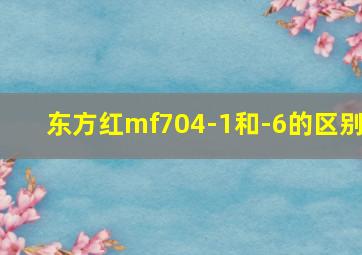 东方红mf704-1和-6的区别